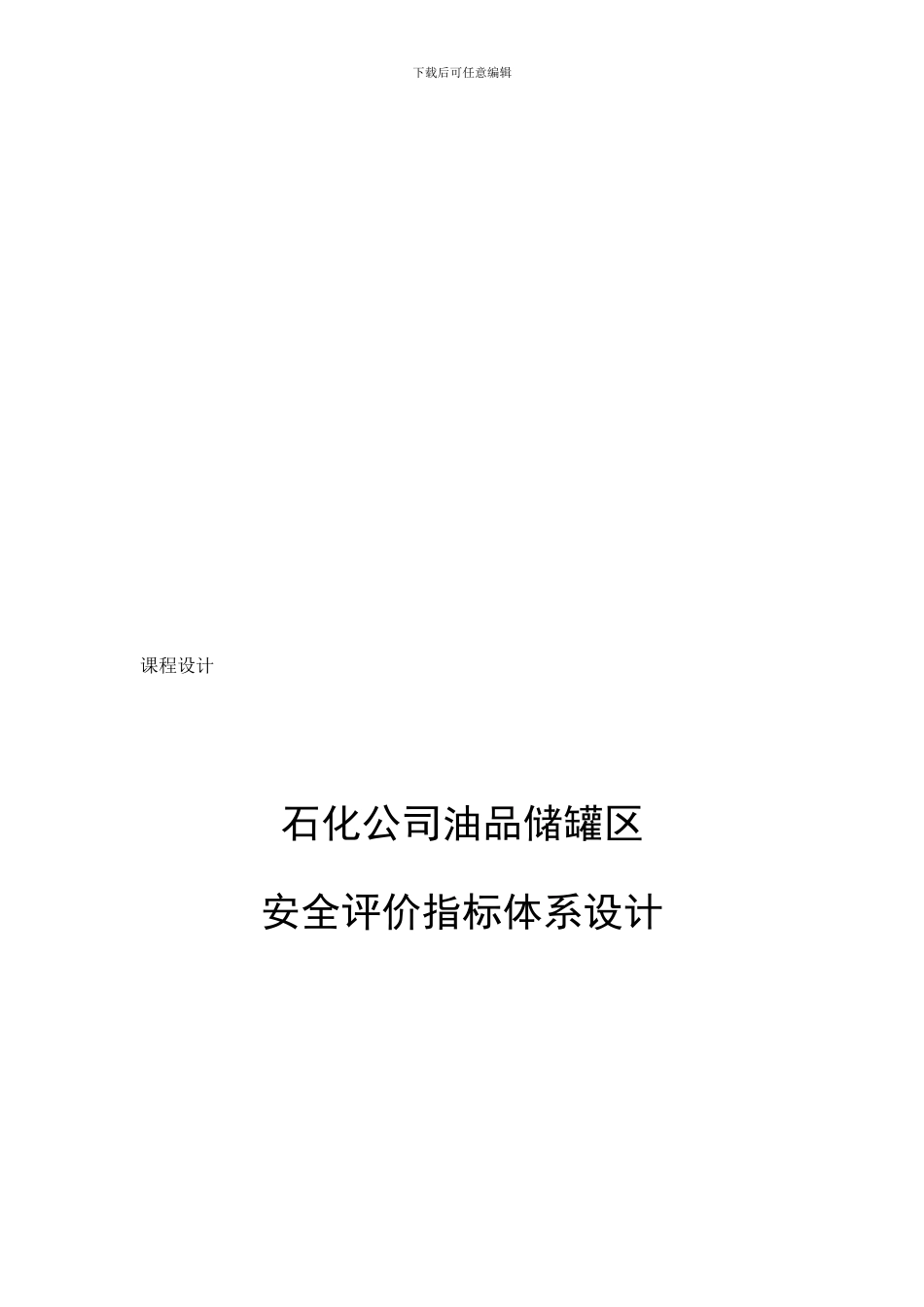 下载后可任意编辑

课程设计

石化公司油品储罐区

安全评价指标体系设计